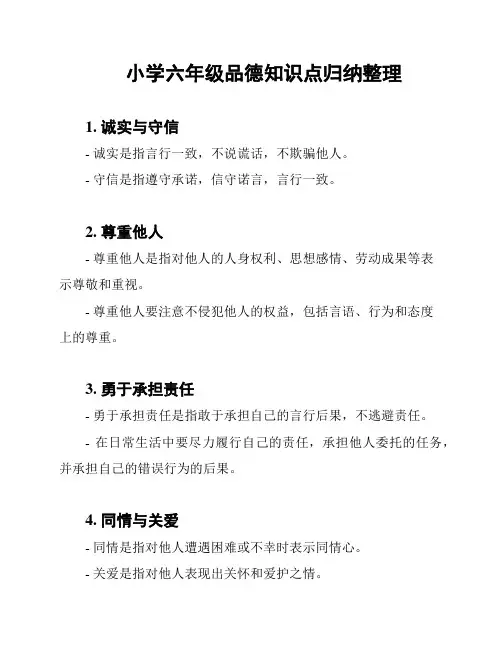 小学六年级品德知识点归纳整理

1. 诚实与守信

- 诚实是指言行一致，不说谎话，不欺骗他人。

- 守信是指遵守承诺，信守诺言，言行一致。

2. 尊重他人

- 尊重他人是指对他人的人身权利、思想感情、劳动成果等表示尊敬和重视。

- 尊重他人要注意不侵犯他人的权益，包括言语、行为和态度上的尊重。

3. 勇于承担责任

- 勇于承担责任是指敢于承担自己的言行后果，不逃避责任。

- 在日常生活中要尽力履行自己的责任，承担他人委托的任务，并承担自己的错误行为的后果。

4. 同情与关爱

- 同情是指对他人遭遇困难或不幸时表示同情心。

- 关爱是指对他人表现出关怀和爱护之情。